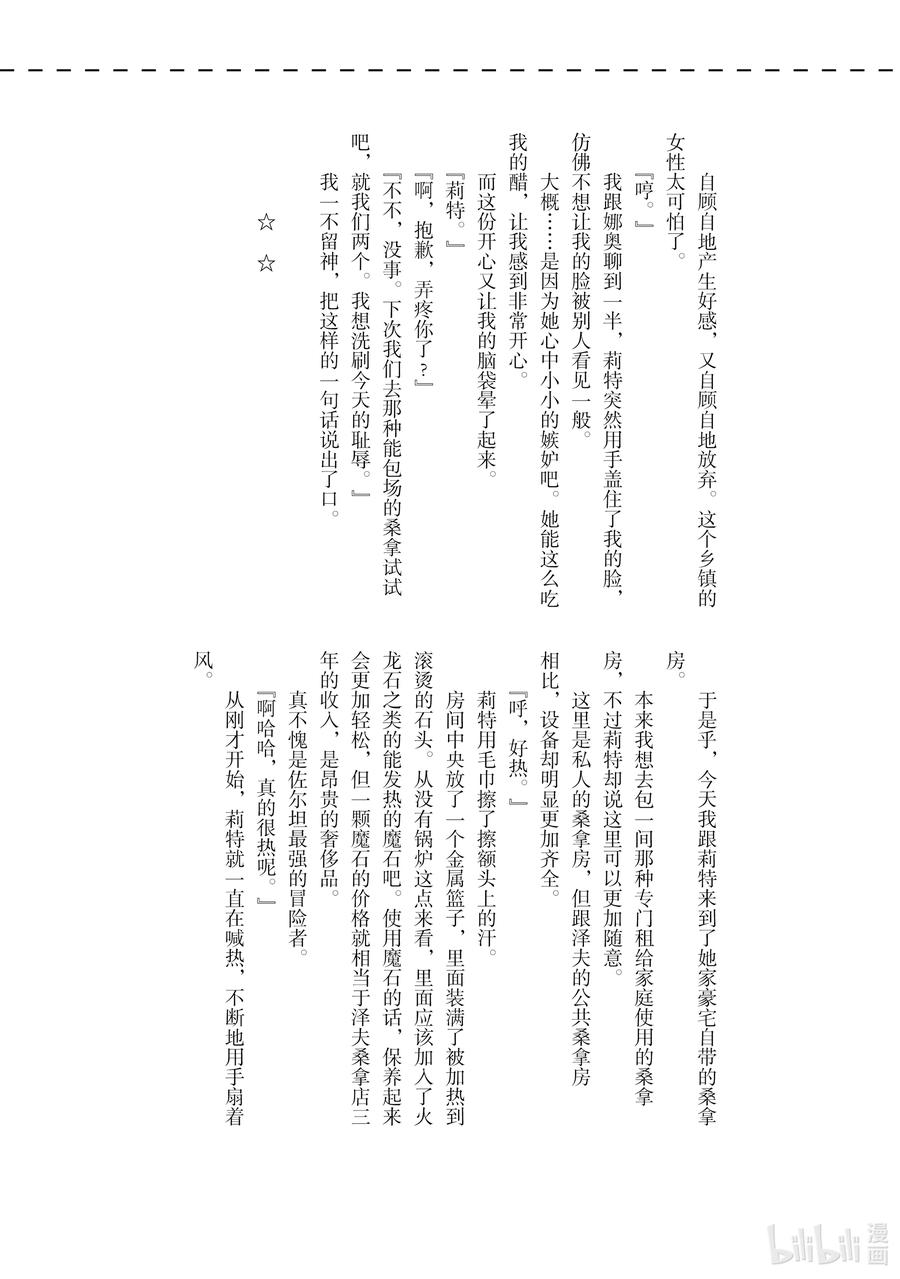 自顾自地产生好感，又自顾自地放弃。这个乡镇的女性太可怕了。

『哼。』

我跟娜奥聊到一半，莉特突然用手盖住了我的脸，仿佛不想让我的脸被别人看见一般。

大概……是因为她心中小小的嫉妒吧。她能这么吃我的醋，让我感到非常开心。

而这份开心又让我的脑袋晕了起来。

『莉特。』

『啊，抱歉，弄疼你了？』

『不不，没事。下次我们去那种能包场的桑拿试试吧，就我们两个。我想洗刷今天的耻辱。』

我一不留神，把这样的一句话说出了口。

☆　☆

于是乎，今天我跟莉特来到了她家豪宅自带的桑拿房。

本来我想去包一间那种专门租给家庭使用的桑拿房，不过莉特却说这里可以更加随意。

这里是私人的桑拿房，但跟泽夫的公共桑拿房相比，设备却明显更加齐全。

『呼，好热。』

莉特用毛巾擦了擦额头上的汗。

房间中央放了一个金属篮子，里面装满了被加热到滚烫的石头。从没有锅炉这点来看，里面应该加入了火龙石之类的能发热的魔石吧。使用魔石的话，保养起来会更加轻松，但一颗魔石的价格就相当于泽夫桑拿店三年的收入，是昂贵的奢侈品。

真不愧是佐尔坦最强的冒险者。

『啊哈哈，真的很热呢。』

从刚才开始，莉特就一直在喊热，不断地用手扇着风。

bilibili 漫画